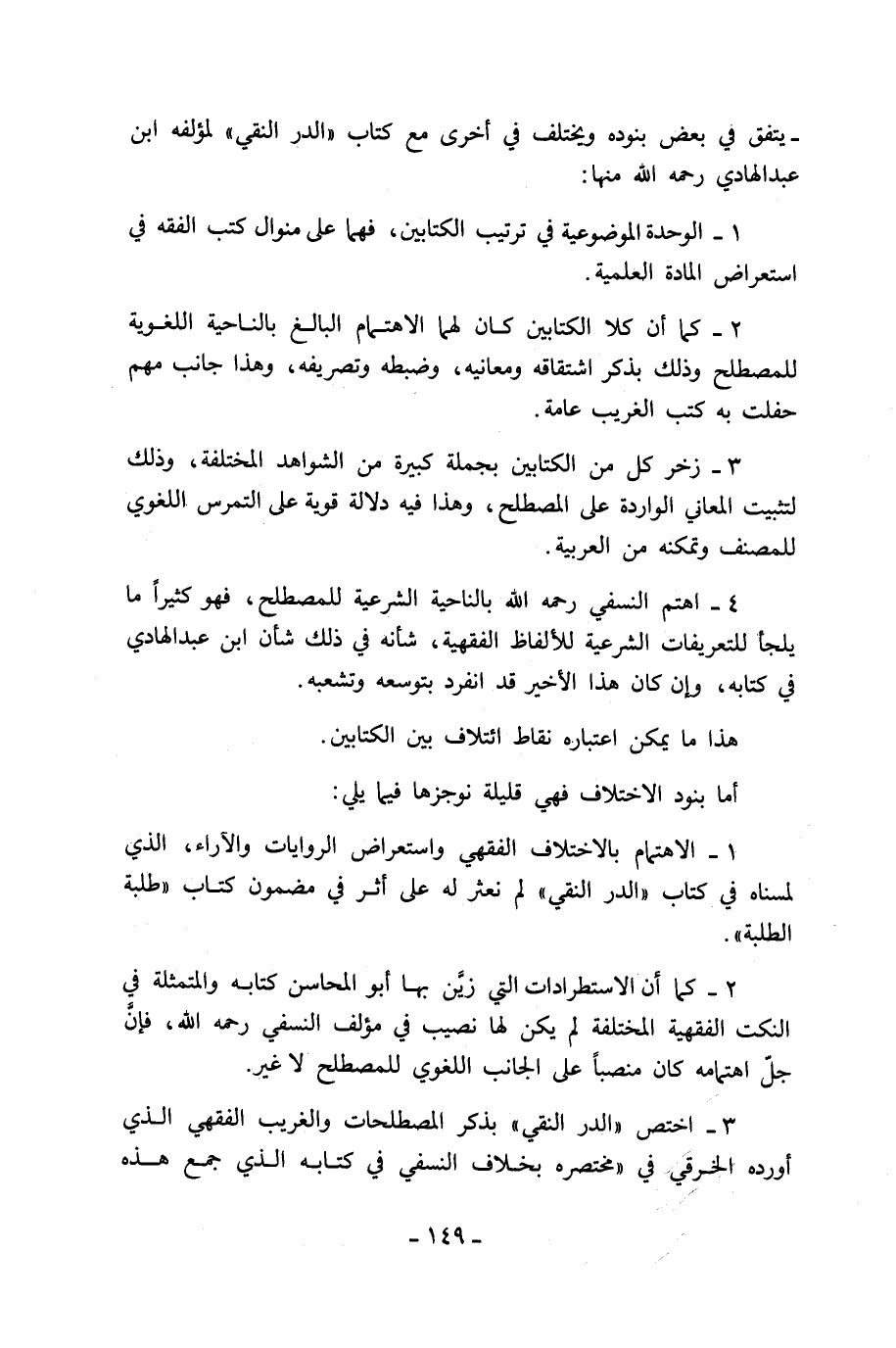 ـ يتفق في بعض بنوده ويختلف في أخرى مع كتاب «الدر النقي» لمؤلفه ابن عبدالهادي رحمه الله منها:

١ ـ الوحدة الموضوعية في ترتيب الكتابين، فهما على منوال كتب الفقه في استعراض المادة العلمية.

٢ ـ كما أن كلا الكتابين كان لهما الاهتمام البالغ بالناحية اللغوية للمصطلح وذلك بذكر اشتقاقه ومعانيه، وضبطه وتصريفه، وهذا جانب مهم حفلت به كتب الغريب عامة.

٣ ـ زخر كل من الكتابين بجملة كبيرة من الشواهد المختلفة، وذلك لتثبيت المعاني الواردة على المصطلح، وهذا فيه دلالة قوية على التمرس اللغوي للمصنف وتمكنه من العربية.

٤ ـ اهتم النسفي رحمه الله بالناحية الشرعية للمصطلح، فهو كثيراً ما يلجأ للتعريفات الشرعية للألفاظ الفقهية، شأنه في ذلك شأن ابن عبدالهادي في كتابه، وإن كان هذا الأخير قد انفرد بتوسعه وتشعبه.

هذا ما يمكن اعتباره نقاط ائتلاف بين الكتابين.

أما بنود الاختلاف فهي قليلة نوجزها فيما يلي:

١ ـ الاهتمام بالاختلاف الفقهي واستعراض الروايات والآراء، الذي لمسناه في كتاب «الدر النقي» لم نعثر له على أثر في مضمون كتاب «طلبة الطلبة».

٢ ـ كما أن الاستطرادات التي زيَّن بها أبو المحاسن كتابه والمتمثلة في النكت الفقهية المختلفة لم يكن لها نصيب في مؤلف النسفي رحمه الله، فإنَّ جلّ اهتمامه كان منصباً على الجانب اللغوي للمصطلح لا غير.

٣ ـ اختص «الدر النقي» بذكر المصطلحات والغريب الفقهي الذي أورده الخرقي في «مختصره بخلاف النسفي في كتابه الذي جمع هذه

ـ ١٤٩ ـ